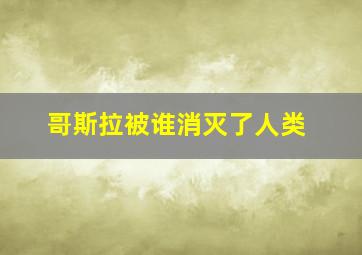 哥斯拉被谁消灭了人类